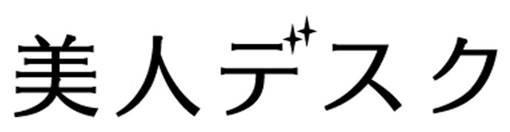 美人デスク